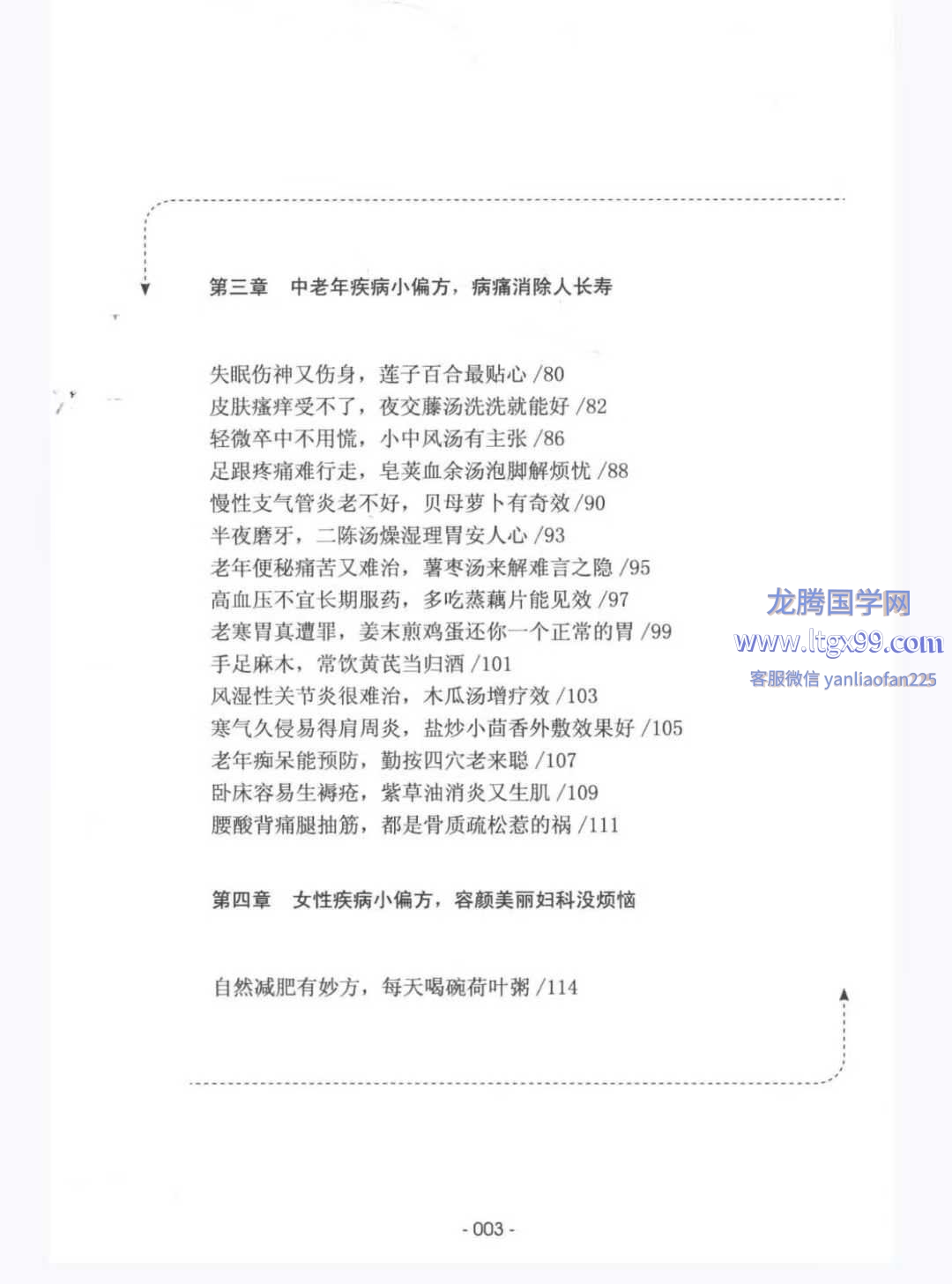 第三章　中老年疾病小偏方，病痛消除人长寿

失眠伤神又伤身，莲子百合最贴心 /80
皮肤瘙痒受不了，夜交藤汤洗洗就能好 /82
轻微卒中不用慌，小中风汤有主张 /86
足跟疼痛难行走，皂荚血余汤泡脚解烦忧 /88
慢性支气管炎老不好，贝母萝卜有奇效 /90
半夜磨牙，二陈汤燥湿理胃安人心 /93
老年便秘痛苦又难治，薯枣汤来解难言之隐 /95
高血压不宜长期服药，多吃蒸藕片能见效 /97
老寒胃真遭罪，姜末煎鸡蛋还你一个正常的胃 /99
手足麻木，常饮黄芪当归酒 /101
风湿性关节炎很难治，木瓜汤增疗效 /103
寒气久侵易得肩周炎，盐炒小茴香外敷效果好 /105
老年痴呆能预防，勤按四穴老来聪 /107
卧床容易生褥疮，紫草油消炎又生肌 /109
腰酸背痛腿抽筋，都是骨质疏松惹的祸 /111

第四章　女性疾病小偏方，容颜美丽妇科没烦恼

自然减肥有妙方，每天喝碗荷叶粥 /114

龙腾国学网
www.ltgx99.com
客服微信 yanliaofan225

- 003 -